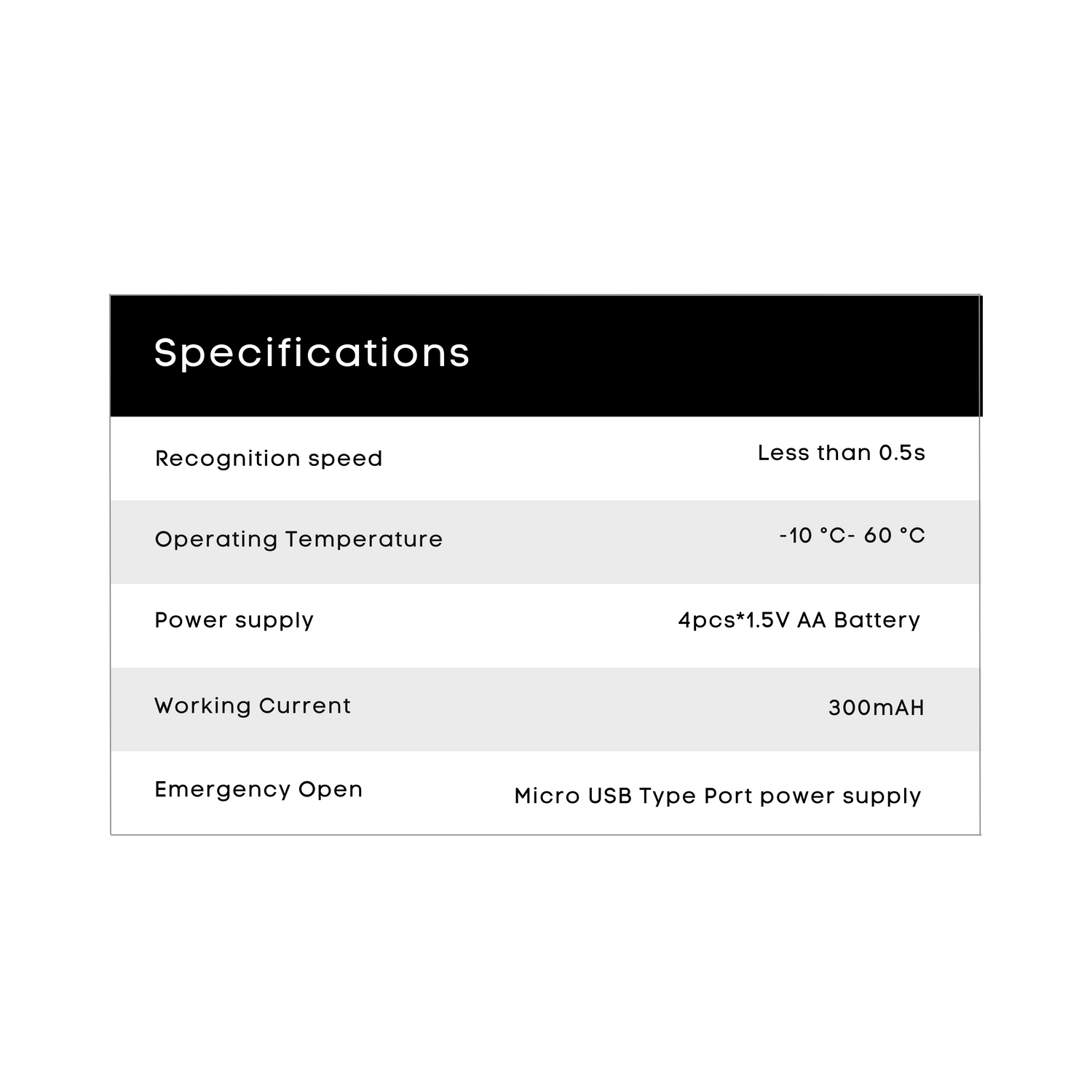 Specifications

| | |
|---|---|
| Recognition speed | Less than 0.5s |
| Operating Temperature | -10 °C- 60 °C |
| Power supply | 4pcs*1.5V AA Battery |
| Working Current | 300mAH |
| Emergency Open | Micro USB Type Port power supply |